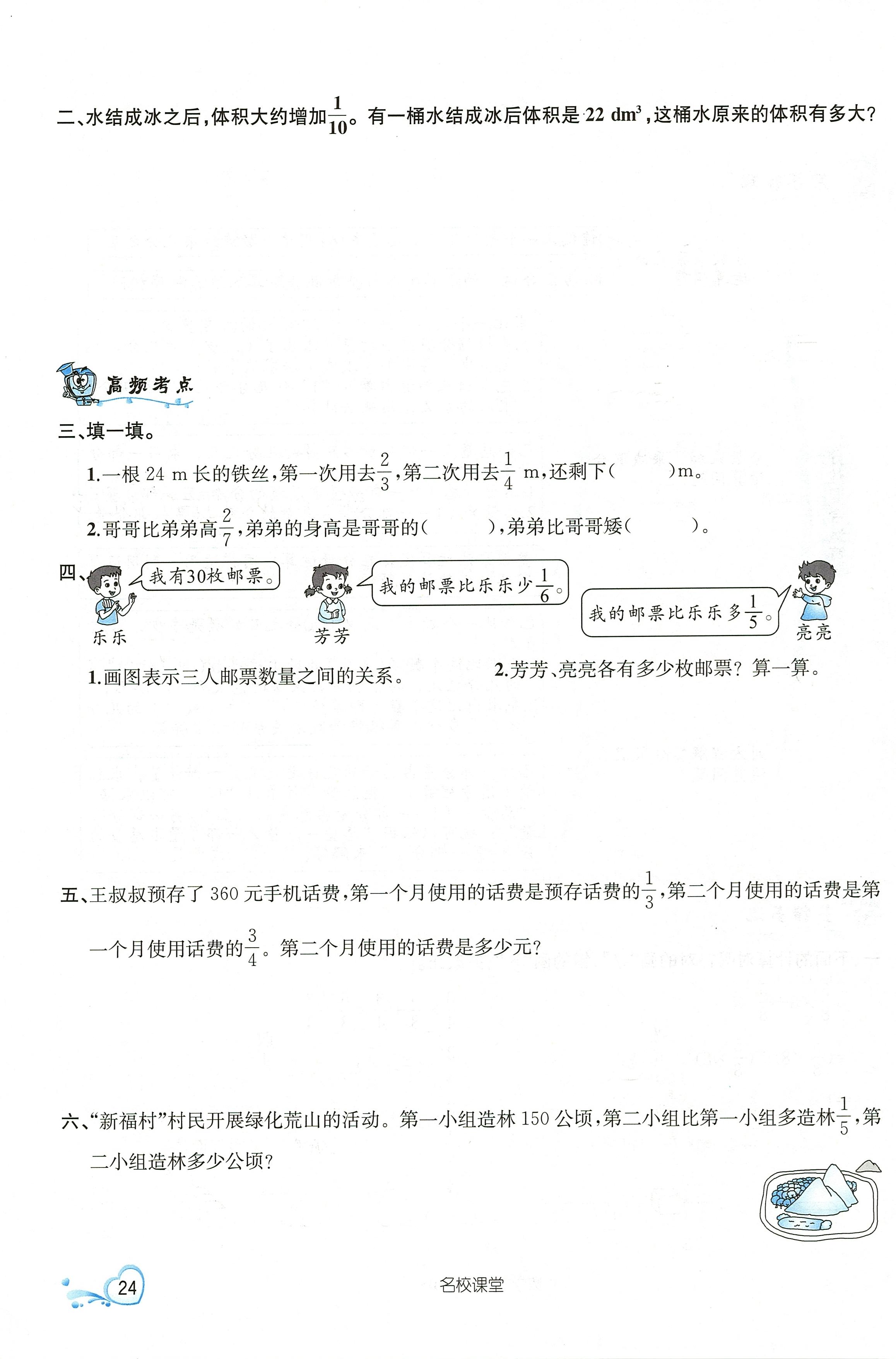 二、水结成冰之后，体积大约增加$\frac{1}{10}$。有一桶水结成冰后体积是 22 $dm^3$，这桶水原来的体积有多大？

高频考点

三、填一填。

1.一根 24 m 长的铁丝，第一次用去$\frac{2}{3}$，第二次用去$\frac{1}{4}$ m，还剩下(　　)m。

2.哥哥比弟弟高$\frac{2}{7}$，弟弟的身高是哥哥的(　　)，弟弟比哥哥矮(　　)。

四、

我有30枚邮票。

乐乐

我的邮票比乐乐少$\frac{1}{6}$。

芳芳

我的邮票比乐乐多$\frac{1}{5}$。

亮亮

1.画图表示三人邮票数量之间的关系。

2.芳芳、亮亮各有多少枚邮票？算一算。

五、王叔叔预存了 360 元手机话费，第一个月使用的话费是预存话费的$\frac{1}{3}$，第二个月使用的话费是第一个月使用话费的$\frac{3}{4}$。第二个月使用的话费是多少元？

六、“新福村”村民开展绿化荒山的活动。第一小组造林 150 公顷，第二小组比第一小组多造林$\frac{1}{5}$，第二小组造林多少公顷？

24

名校课堂